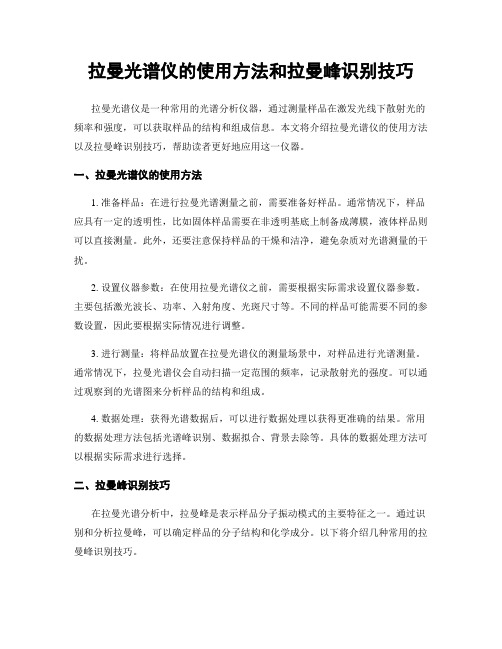 拉曼光谱仪的使用方法和拉曼峰识别技巧

拉曼光谱仪是一种常用的光谱分析仪器，通过测量样品在激发光线下散射光的频率和强度，可以获取样品的结构和组成信息。本文将介绍拉曼光谱仪的使用方法以及拉曼峰识别技巧，帮助读者更好地应用这一仪器。

一、拉曼光谱仪的使用方法

1. 准备样品：在进行拉曼光谱测量之前，需要准备好样品。通常情况下，样品应具有一定的透明性，比如固体样品需要在非透明基底上制备成薄膜，液体样品则可以直接测量。此外，还要注意保持样品的干燥和洁净，避免杂质对光谱测量的干扰。

2. 设置仪器参数：在使用拉曼光谱仪之前，需要根据实际需求设置仪器参数。主要包括激光波长、功率、入射角度、光斑尺寸等。不同的样品可能需要不同的参数设置，因此要根据实际情况进行调整。

3. 进行测量：将样品放置在拉曼光谱仪的测量场景中，对样品进行光谱测量。通常情况下，拉曼光谱仪会自动扫描一定范围的频率，记录散射光的强度。可以通过观察到的光谱图来分析样品的结构和组成。

4. 数据处理：获得光谱数据后，可以进行数据处理以获得更准确的结果。常用的数据处理方法包括光谱峰识别、数据拟合、背景去除等。具体的数据处理方法可以根据实际需求进行选择。

二、拉曼峰识别技巧

在拉曼光谱分析中，拉曼峰是表示样品分子振动模式的主要特征之一。通过识别和分析拉曼峰，可以确定样品的分子结构和化学成分。以下将介绍几种常用的拉曼峰识别技巧。